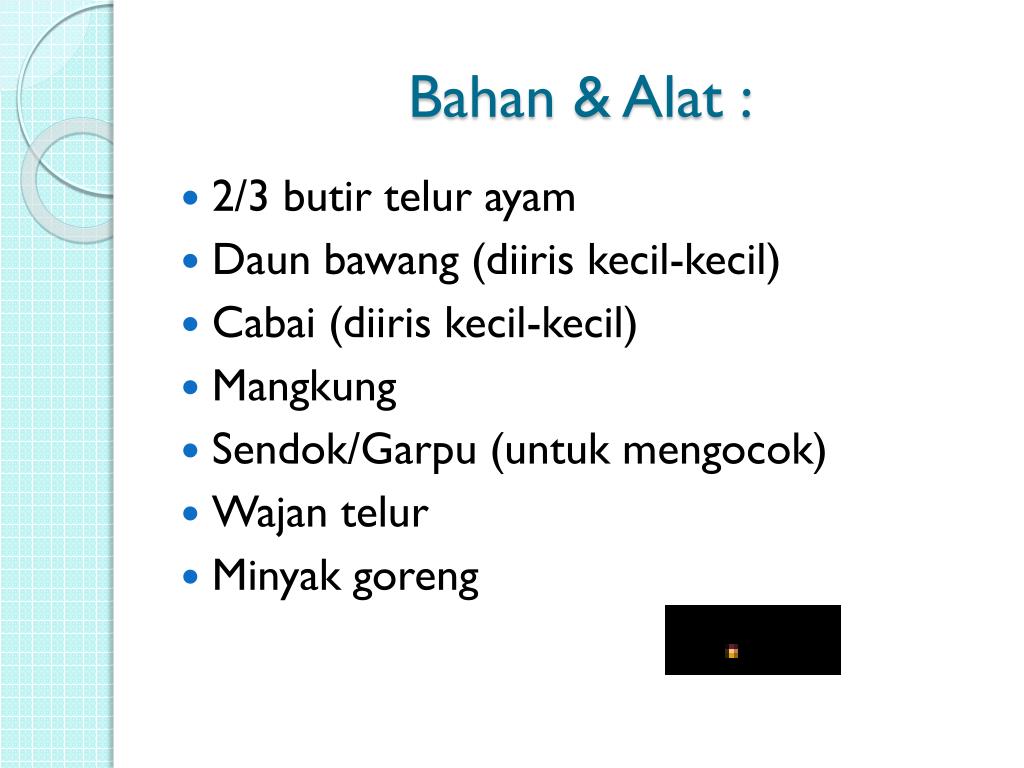 Bahan & Alat :

• 2/3 butir telur ayam
• Daun bawang (diiris kecil-kecil)
• Cabai (diiris kecil-kecil)
• Mangkung
• Sendok/Garpu (untuk mengocok)
• Wajan telur
• Minyak goreng